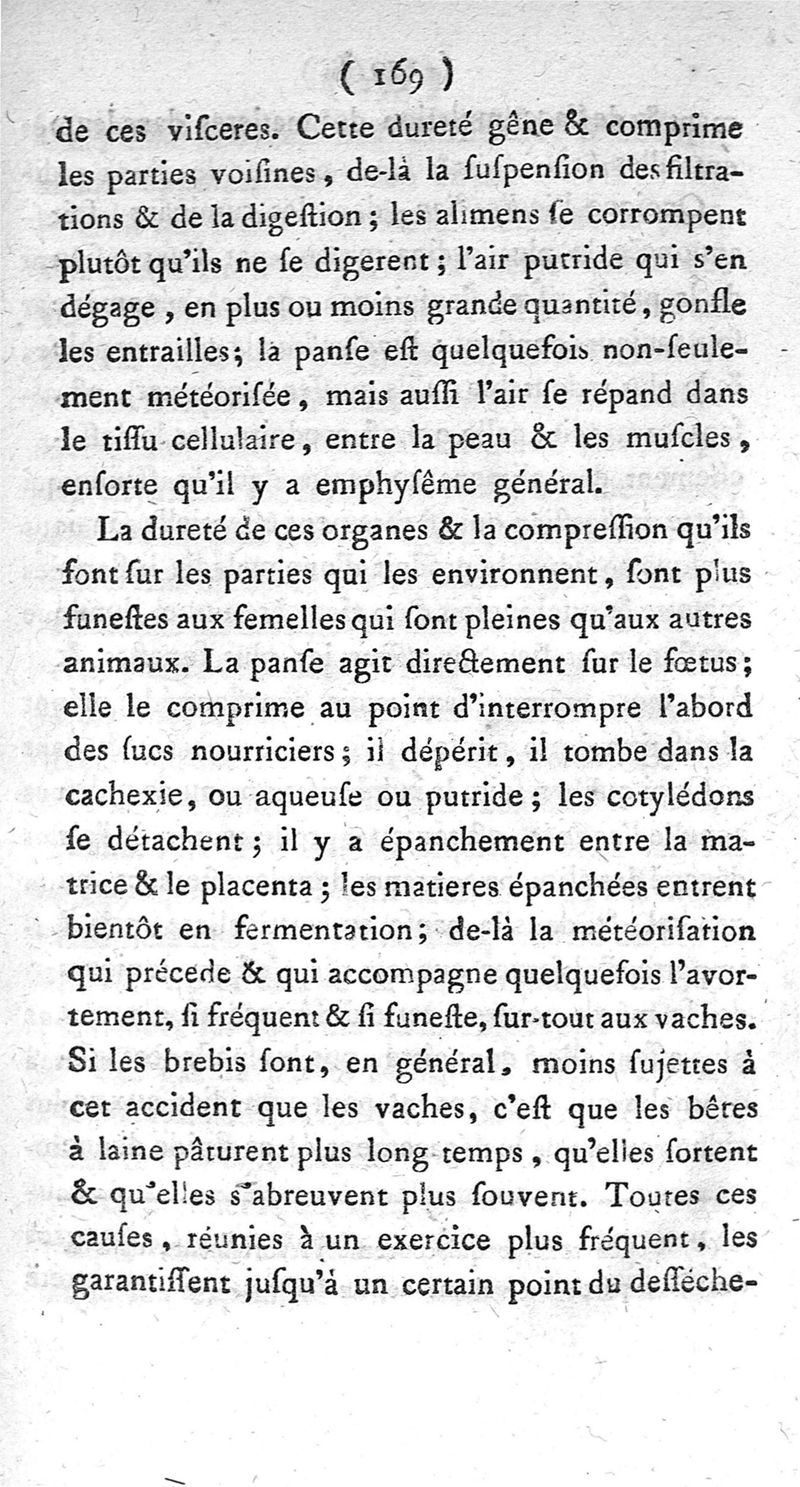 ( 169 )

de ces viſceres. Cette dureté gêne & comprime les parties voiſines, de-là la ſuſpenſion des filtrations & de la digeſtion ; les alimens ſe corrompent plutôt qu'ils ne ſe digerent ; l'air putride qui s'en dégage, en plus ou moins grande quantité, gonfle les entrailles ; la panſe eſt quelquefois non-ſeulement météoriſée, mais auſſi l'air ſe répand dans le tiſſu cellulaire, entre la peau & les muſcles, enſorte qu'il y a emphyſême général.

La dureté de ces organes & la compreſſion qu'ils font ſur les parties qui les environnent, ſont plus funeſtes aux femelles qui ſont pleines qu'aux autres animaux. La panſe agit directement ſur le fœtus ; elle le comprime au point d'interrompre l'abord des ſucs nourriciers ; il dépérit, il tombe dans la cachexie, ou aqueuſe ou putride ; les cotylédons ſe détachent ; il y a épanchement entre la matrice & le placenta ; les matieres épanchées entrent bientôt en fermentation ; de-là la météoriſation qui précede & qui accompagne quelquefois l'avortement, ſi fréquent & ſi funeſte, ſur-tout aux vaches. Si les brebis ſont, en général, moins ſujettes à cet accident que les vaches, c'eſt que les bêtes à laine pâturent plus long-temps, qu'elles ſortent & qu'elles s'abreuvent plus ſouvent. Toutes ces cauſes, réunies à un exercice plus fréquent, les garantiſſent juſqu'à un certain point du deſſéche-